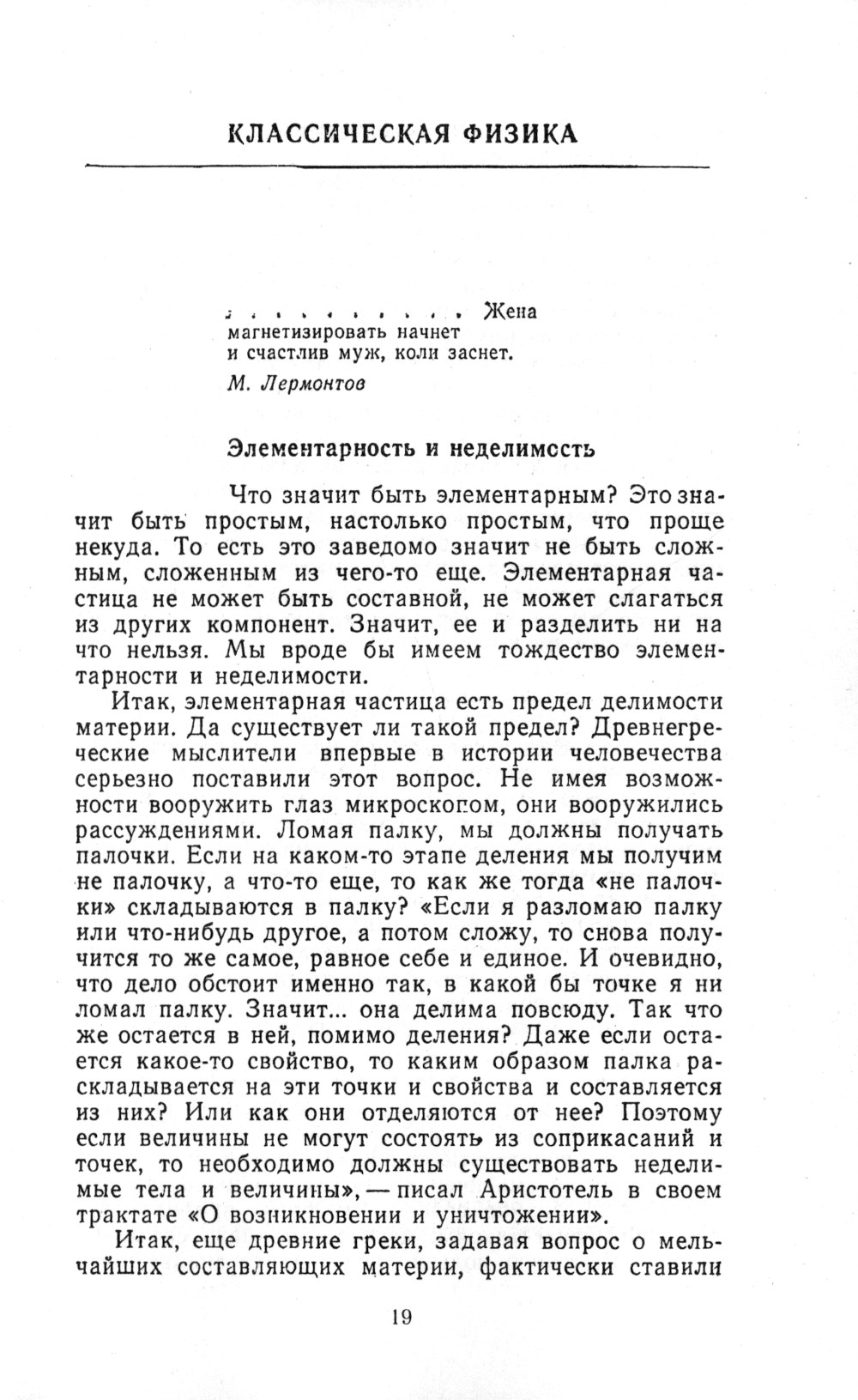 КЛАССИЧЕСКАЯ ФИЗИКА

. . . . . . . . . . . Жена
магнетизировать начнет
и счастлив муж, коли заснет.

М. Лермонтов

Элементарность и неделимость

Что значит быть элементарным? Это значит быть простым, настолько простым, что проще некуда. То есть это заведомо значит не быть сложным, сложенным из чего-то еще. Элементарная частица не может быть составной, не может слагаться из других компонент. Значит, ее и разделить ни на что нельзя. Мы вроде бы имеем тождество элементарности и неделимости.

Итак, элементарная частица есть предел делимости материи. Да существует ли такой предел? Древнегреческие мыслители впервые в истории человечества серьезно поставили этот вопрос. Не имея возможности вооружить глаз микроскопом, они вооружились рассуждениями. Ломая палку, мы должны получать палочки. Если на каком-то этапе деления мы получим не палочку, а что-то еще, то как же тогда «не палочки» складываются в палку? «Если я разломаю палку или что-нибудь другое, а потом сложу, то снова получится то же самое, равное себе и единое. И очевидно, что дело обстоит именно так, в какой бы точке я ни ломал палку. Значит... она делима повсюду. Так что же остается в ней, помимо деления? Даже если остается какое-то свойство, то каким образом палка раскладывается на эти точки и свойства и составляется из них? Или как они отделяются от нее? Поэтому если величины не могут состоять из соприкасаний и точек, то необходимо должны существовать неделимые тела и величины», — писал Аристотель в своем трактате «О возникновении и уничтожении».

Итак, еще древние греки, задавая вопрос о мельчайших составляющих материи, фактически ставили

19